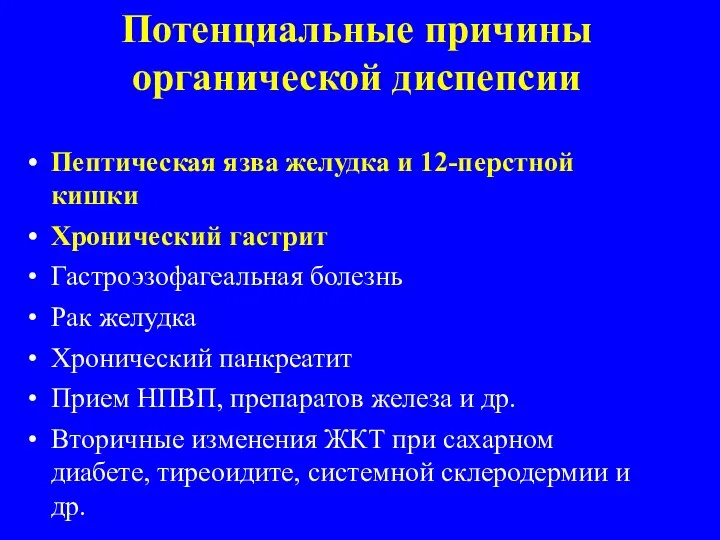 Потенциальные причины органической диспепсии

• Пептическая язва желудка и 12-перстной кишки
• Хронический гастрит
• Гастроэзофагеальная болезнь
• Рак желудка
• Хронический панкреатит
• Прием НПВП, препаратов железа и др.
• Вторичные изменения ЖКТ при сахарном диабете, тиреоидите, системной склеродермии и др.